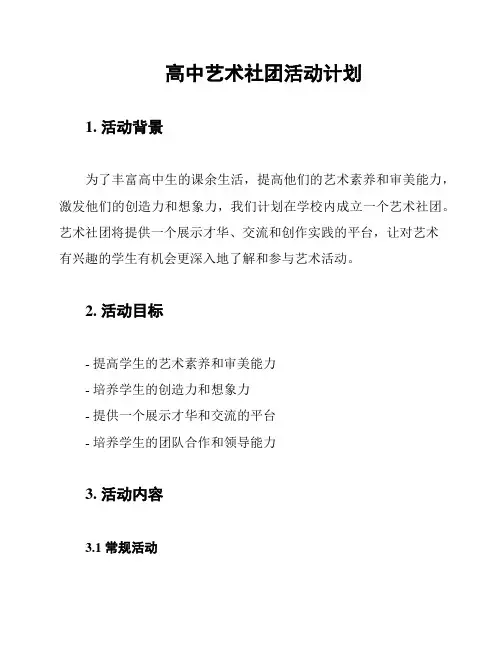 高中艺术社团活动计划

1. 活动背景

为了丰富高中生的课余生活，提高他们的艺术素养和审美能力，激发他们的创造力和想象力，我们计划在学校内成立一个艺术社团。艺术社团将提供一个展示才华、交流和创作实践的平台，让对艺术有兴趣的学生有机会更深入地了解和参与艺术活动。

2. 活动目标

- 提高学生的艺术素养和审美能力
- 培养学生的创造力和想象力
- 提供一个展示才华和交流的平台
- 培养学生的团队合作和领导能力

3. 活动内容

3.1 常规活动